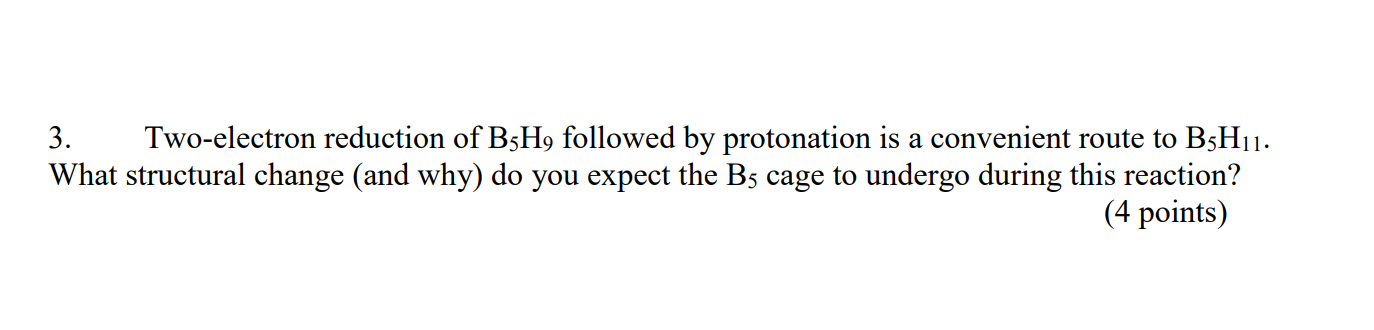 3. Two-electron reduction of $B_5H_9$ followed by protonation is a convenient route to $B_5H_{11}$. What structural change (and why) do you expect the $B_5$ cage to undergo during this reaction?

(4 points)